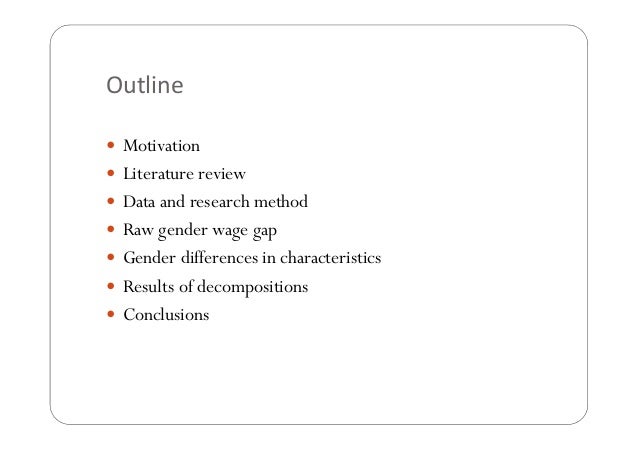 Outline

• Motivation
• Literature review
• Data and research method
• Raw gender wage gap
• Gender differences in characteristics
• Results of decompositions
• Conclusions